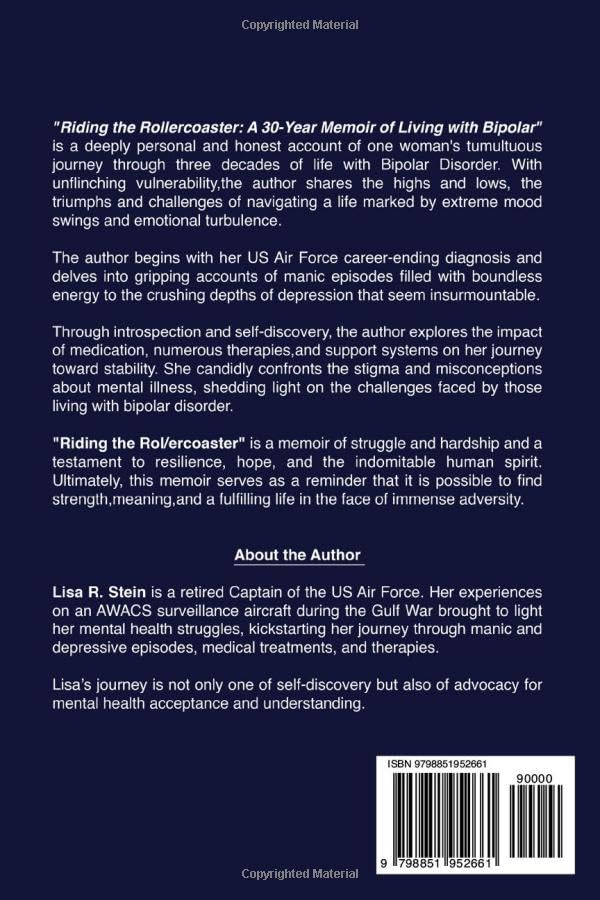 Copyrighted Material

"Riding the Rollercoaster: A 30-Year Memoir of Living with Bipolar" is a deeply personal and honest account of one woman's tumultuous journey through three decades of life with Bipolar Disorder. With unflinching vulnerability,the author shares the highs and lows, the triumphs and challenges of navigating a life marked by extreme mood swings and emotional turbulence.

The author begins with her US Air Force career-ending diagnosis and delves into gripping accounts of manic episodes filled with boundless energy to the crushing depths of depression that seem insurmountable.

Through introspection and self-discovery, the author explores the impact of medication, numerous therapies,and support systems on her journey toward stability. She candidly confronts the stigma and misconceptions about mental illness, shedding light on the challenges faced by those living with bipolar disorder.

"Riding the Rol/ercoaster" is a memoir of struggle and hardship and a testament to resilience, hope, and the indomitable human spirit. Ultimately, this memoir serves as a reminder that it is possible to find strength,meaning,and a fulfilling life in the face of immense adversity.

About the Author

Lisa R. Stein is a retired Captain of the US Air Force. Her experiences on an AWACS surveillance aircraft during the Gulf War brought to light her mental health struggles, kickstarting her journey through manic and depressive episodes, medical treatments, and therapies.

Lisa's journey is not only one of self-discovery but also of advocacy for mental health acceptance and understanding.

ISBN 9798851952661

90000

9 798851 952661

Copyrighted Material